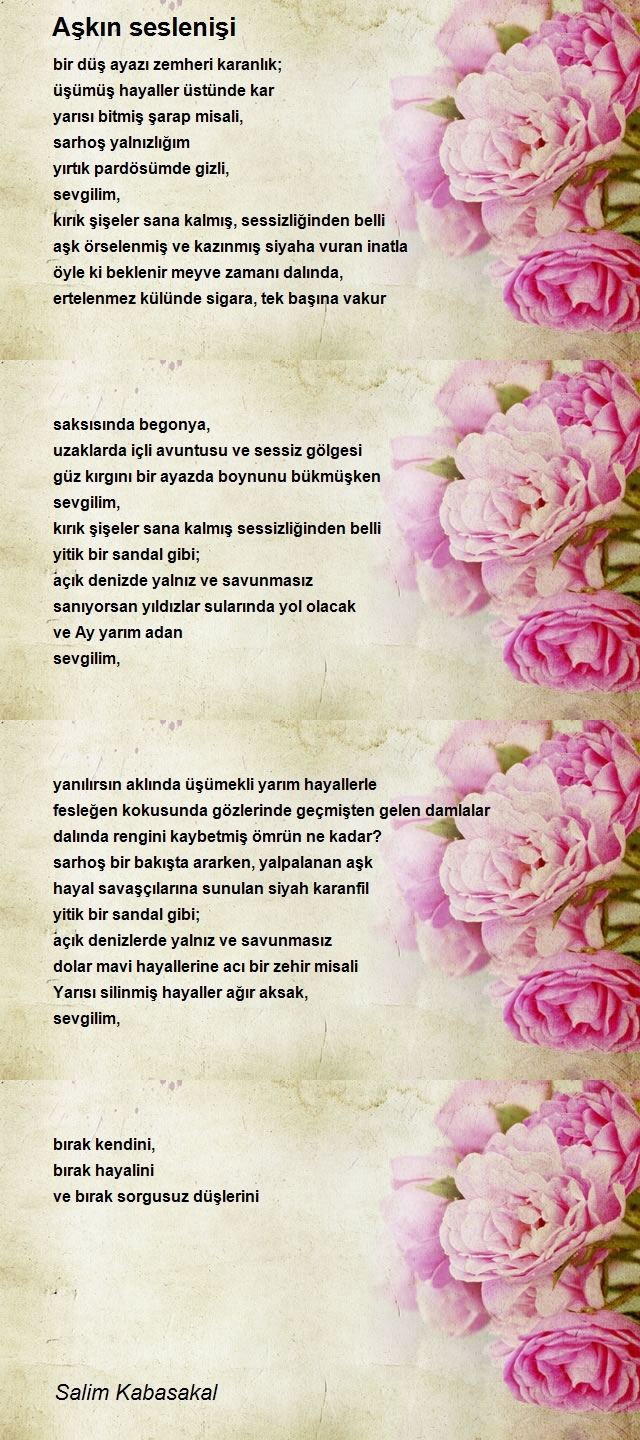 Aşkın seslenişi

bir düş ayazı zemheri karanlık;
üşümüş hayaller üstünde kar
yarısı bitmiş şarap misali,
sarhoş yalnızlığım
yırtık pardösümde gizli,
sevgilim,
kırık şişeler sana kalmış, sessizliğinden belli
aşk örselenmiş ve kazınmış siyaha vuran inatla
öyle ki beklenir meyve zamanı dalında,
ertelenmez külünde sigara, tek başına vakur

saksısında begonya,
uzaklarda içli avuntusu ve sessiz gölgesi
güz kırgını bir ayazda boynunu bükmüşken
sevgilim,
kırık şişeler sana kalmış sessizliğinden belli
yitik bir sandal gibi;
açık denizde yalnız ve savunmasız
sanıyorsan yıldızlar sularında yol olacak
ve Ay yarım adan
sevgilim,

yanılırsın aklında üşümekli yarım hayallerle
fesleğen kokusunda gözlerinde geçmişten gelen damlalar
dalında rengini kaybetmiş ömrün ne kadar?
sarhoş bir bakışta ararken, yalpalanan aşk
hayal savaşçılarına sunulan siyah karanfil
yitik bir sandal gibi;
açık denizlerde yalnız ve savunmasız
dolar mavi hayallerine acı bir zehir misali
Yarısı silinmiş hayaller ağır aksak,
sevgilim,

bırak kendini,
bırak hayalini
ve bırak sorgusuz düşlerini

Salim Kabasakal